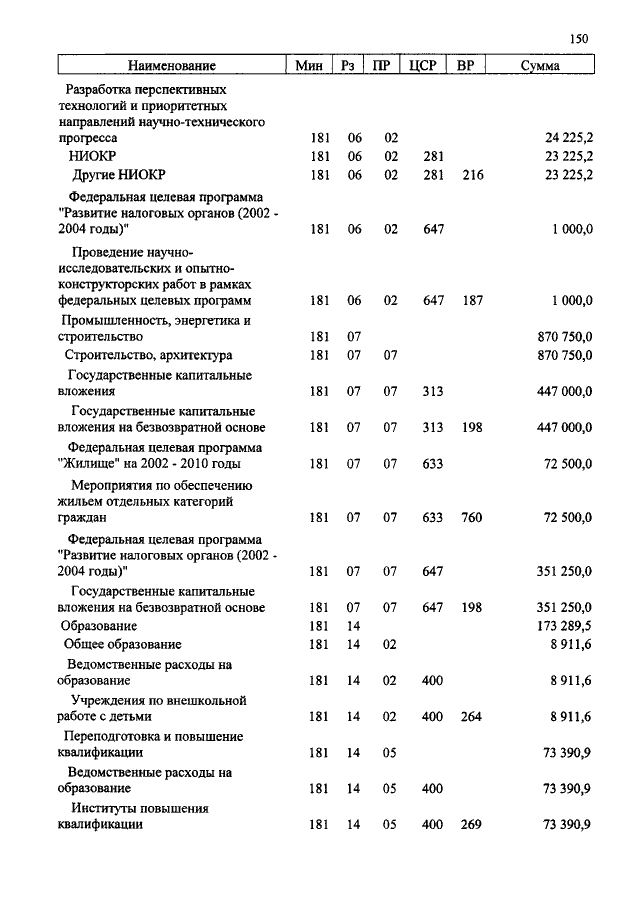 150

| Наименование | Мин | Рз | ПР | ЦСР | ВР | Сумма |
|---|---|---|---|---|---|---|
| Разработка перспективных технологий и приоритетных направлений научно-технического прогресса | 181 | 06 | 02 | | | 24 225,2 |
| НИОКР | 181 | 06 | 02 | 281 | | 23 225,2 |
| Другие НИОКР | 181 | 06 | 02 | 281 | 216 | 23 225,2 |
| Федеральная целевая программа "Развитие налоговых органов (2002 - 2004 годы)" | 181 | 06 | 02 | 647 | | 1 000,0 |
| Проведение научно-исследовательских и опытно-конструкторских работ в рамках федеральных целевых программ | 181 | 06 | 02 | 647 | 187 | 1 000,0 |
| Промышленность, энергетика и строительство | 181 | 07 | | | | 870 750,0 |
| Строительство, архитектура | 181 | 07 | 07 | | | 870 750,0 |
| Государственные капитальные вложения | 181 | 07 | 07 | 313 | | 447 000,0 |
| Государственные капитальные вложения на безвозвратной основе | 181 | 07 | 07 | 313 | 198 | 447 000,0 |
| Федеральная целевая программа "Жилище" на 2002 - 2010 годы | 181 | 07 | 07 | 633 | | 72 500,0 |
| Мероприятия по обеспечению жильем отдельных категорий граждан | 181 | 07 | 07 | 633 | 760 | 72 500,0 |
| Федеральная целевая программа "Развитие налоговых органов (2002 - 2004 годы)" | 181 | 07 | 07 | 647 | | 351 250,0 |
| Государственные капитальные вложения на безвозвратной основе | 181 | 07 | 07 | 647 | 198 | 351 250,0 |
| Образование | 181 | 14 | | | | 173 289,5 |
| Общее образование | 181 | 14 | 02 | | | 8 911,6 |
| Ведомственные расходы на образование | 181 | 14 | 02 | 400 | | 8 911,6 |
| Учреждения по внешкольной работе с детьми | 181 | 14 | 02 | 400 | 264 | 8 911,6 |
| Переподготовка и повышение квалификации | 181 | 14 | 05 | | | 73 390,9 |
| Ведомственные расходы на образование | 181 | 14 | 05 | 400 | | 73 390,9 |
| Институты повышения квалификации | 181 | 14 | 05 | 400 | 269 | 73 390,9 |